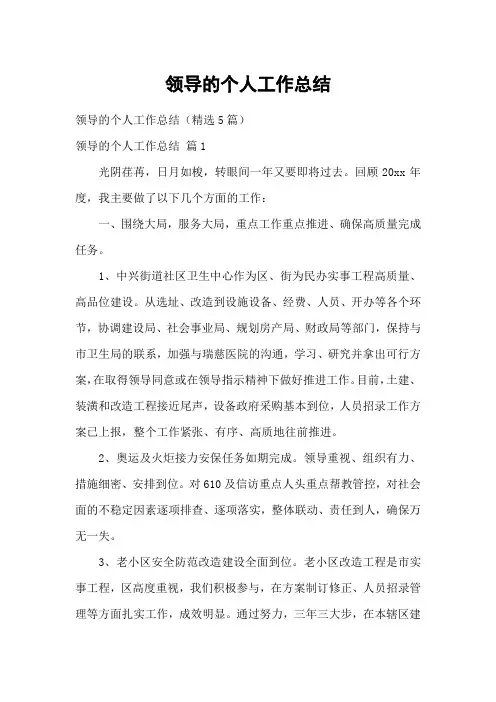 领导的个人工作总结

领导的个人工作总结（精选5篇）

领导的个人工作总结 篇1

光阴荏苒，日月如梭，转眼间一年又要即将过去。回顾20xx年度，我主要做了以下几个方面的工作：

一、围绕大局，服务大局，重点工作重点推进、确保高质量完成任务。

1、中兴街道社区卫生中心作为区、街为民办实事工程高质量、高品位建设。从选址、改造到设施设备、经费、人员、开办等各个环节，协调建设局、社会事业局、规划房产局、财政局等部门，保持与市卫生局的联系，加强与瑞慈医院的沟通，学习、研究并拿出可行方案，在取得领导同意或在领导指示精神下做好推进工作。目前，土建、装潢和改造工程接近尾声，设备政府采购基本到位，人员招录工作方案已上报，整个工作紧张、有序、高质地往前推进。

2、奥运及火炬接力安保任务如期完成。领导重视、组织有力、措施细密、安排到位。对610及信访重点人头重点帮教管控，对社会面的不稳定因素逐项排查、逐项落实，整体联动、责任到人，确保万无一失。

3、老小区安全防范改造建设全面到位。老小区改造工程是市实事工程，区高度重视，我们积极参与，在方案制订修正、人员招录管理等方面扎实工作，成效明显。通过努力，三年三大步，在本辖区建